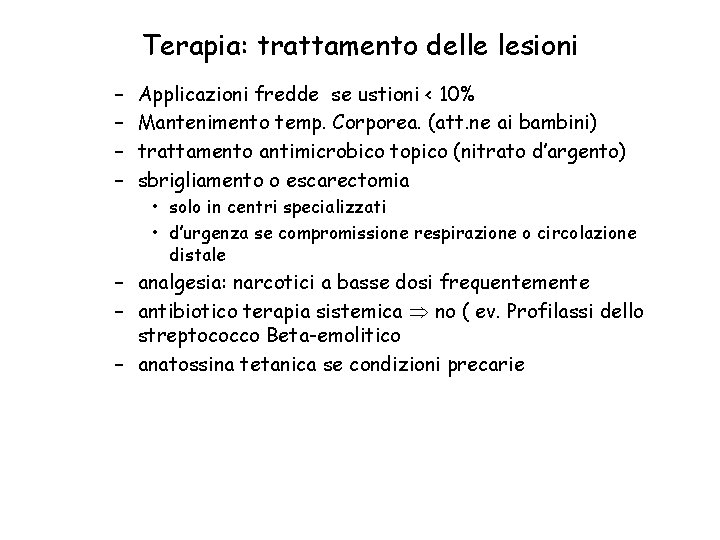 Terapia: trattamento delle lesioni

– Applicazioni fredde se ustioni < 10%
– Mantenimento temp. Corporea. (att.ne ai bambini)
– trattamento antimicrobico topico (nitrato d'argento)
– sbrigliamento o escarectomia
• solo in centri specializzati
• d'urgenza se compromissione respirazione o circolazione distale
– analgesia: narcotici a basse dosi frequentemente
– antibiotico terapia sistemica $\Rightarrow$ no ( ev. Profilassi dello streptococco Beta-emolitico
– anatossina tetanica se condizioni precarie